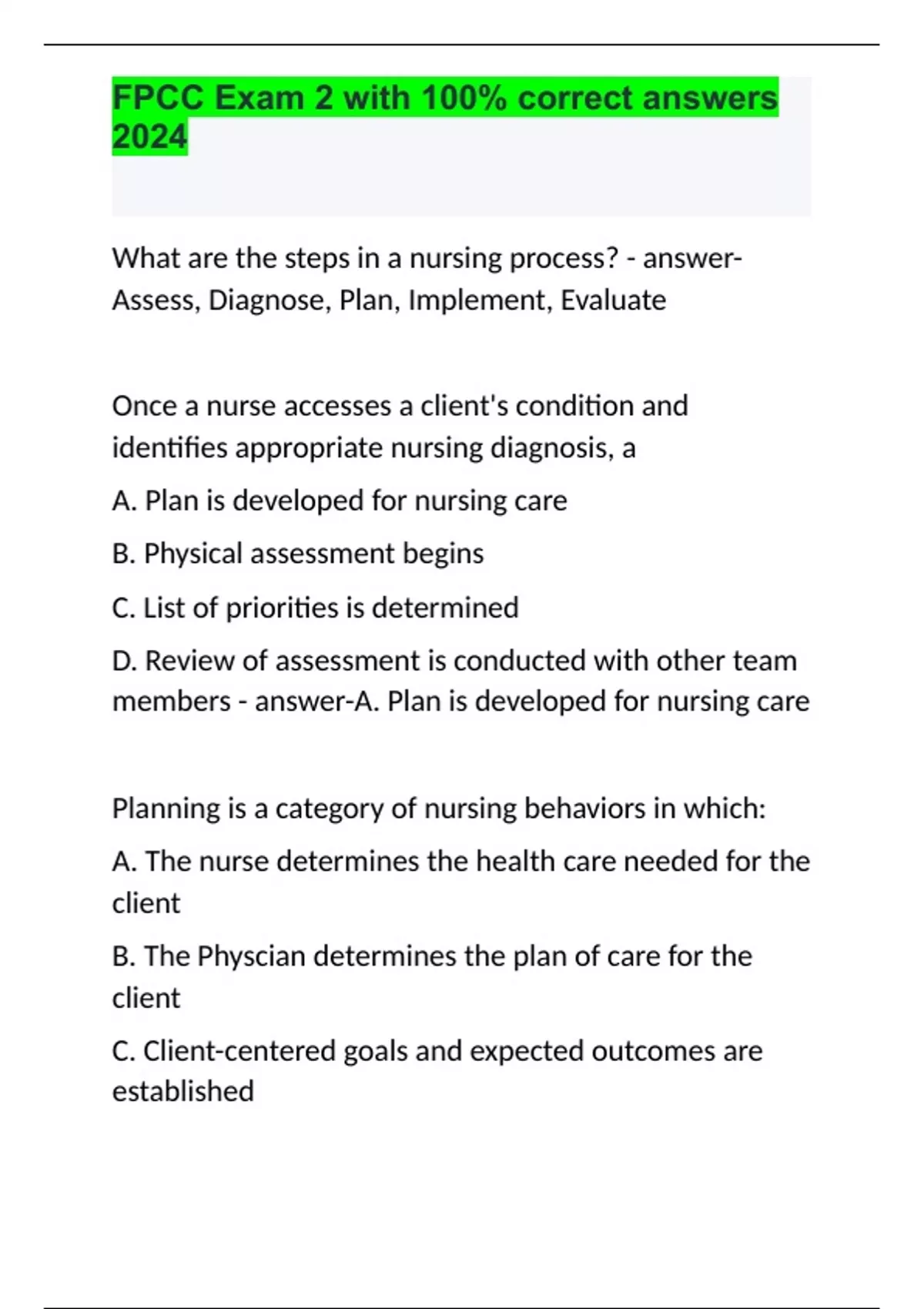 FPCC Exam 2 with 100% correct answers 2024

What are the steps in a nursing process? - answer-Assess, Diagnose, Plan, Implement, Evaluate

Once a nurse accesses a client's condition and identifies appropriate nursing diagnosis, a

A. Plan is developed for nursing care

B. Physical assessment begins

C. List of priorities is determined

D. Review of assessment is conducted with other team members - answer-A. Plan is developed for nursing care

Planning is a category of nursing behaviors in which:

A. The nurse determines the health care needed for the client

B. The Physcian determines the plan of care for the client

C. Client-centered goals and expected outcomes are established